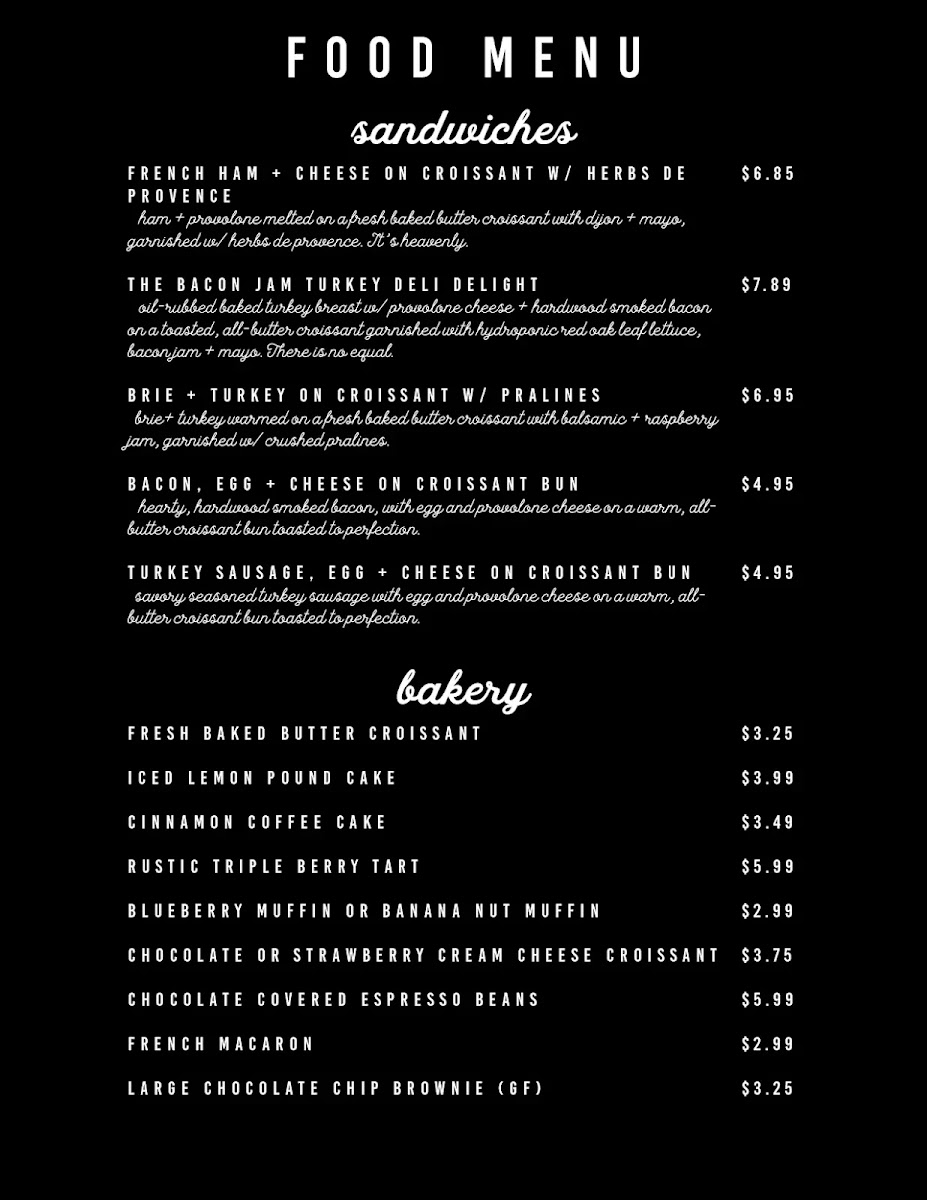 FOOD MENU

sandwiches

FRENCH HAM + CHEESE ON CROISSANT W/ HERBS DE PROVENCE $6.85
ham + provolone melted on a fresh baked butter croissant with dijon + mayo, garnished w/ herbs de provence. It's heavenly.

THE BACON JAM TURKEY DELI DELIGHT $7.89
oil-rubbed baked turkey breast w/ provolone cheese + hardwood smoked bacon on a toasted, all-butter croissant garnished with hydroponic red oak leaf lettuce, bacon jam + mayo. There is no equal.

BRIE + TURKEY ON CROISSANT W/ PRALINES $6.95
brie+ turkey warmed on a fresh baked butter croissant with balsamic + raspberry jam, garnished w/ crushed pralines.

BACON, EGG + CHEESE ON CROISSANT BUN $4.95
hearty, hardwood smoked bacon, with egg and provolone cheese on a warm, all-butter croissant bun toasted to perfection.

TURKEY SAUSAGE, EGG + CHEESE ON CROISSANT BUN $4.95
savory seasoned turkey sausage with egg and provolone cheese on a warm, all-butter croissant bun toasted to perfection.

bakery

FRESH BAKED BUTTER CROISSANT $3.25

ICED LEMON POUND CAKE $3.99

CINNAMON COFFEE CAKE $3.49

RUSTIC TRIPLE BERRY TART $5.99

BLUEBERRY MUFFIN OR BANANA NUT MUFFIN $2.99

CHOCOLATE OR STRAWBERRY CREAM CHEESE CROISSANT $3.75

CHOCOLATE COVERED ESPRESSO BEANS $5.99

FRENCH MACARON $2.99

LARGE CHOCOLATE CHIP BROWNIE (GF) $3.25